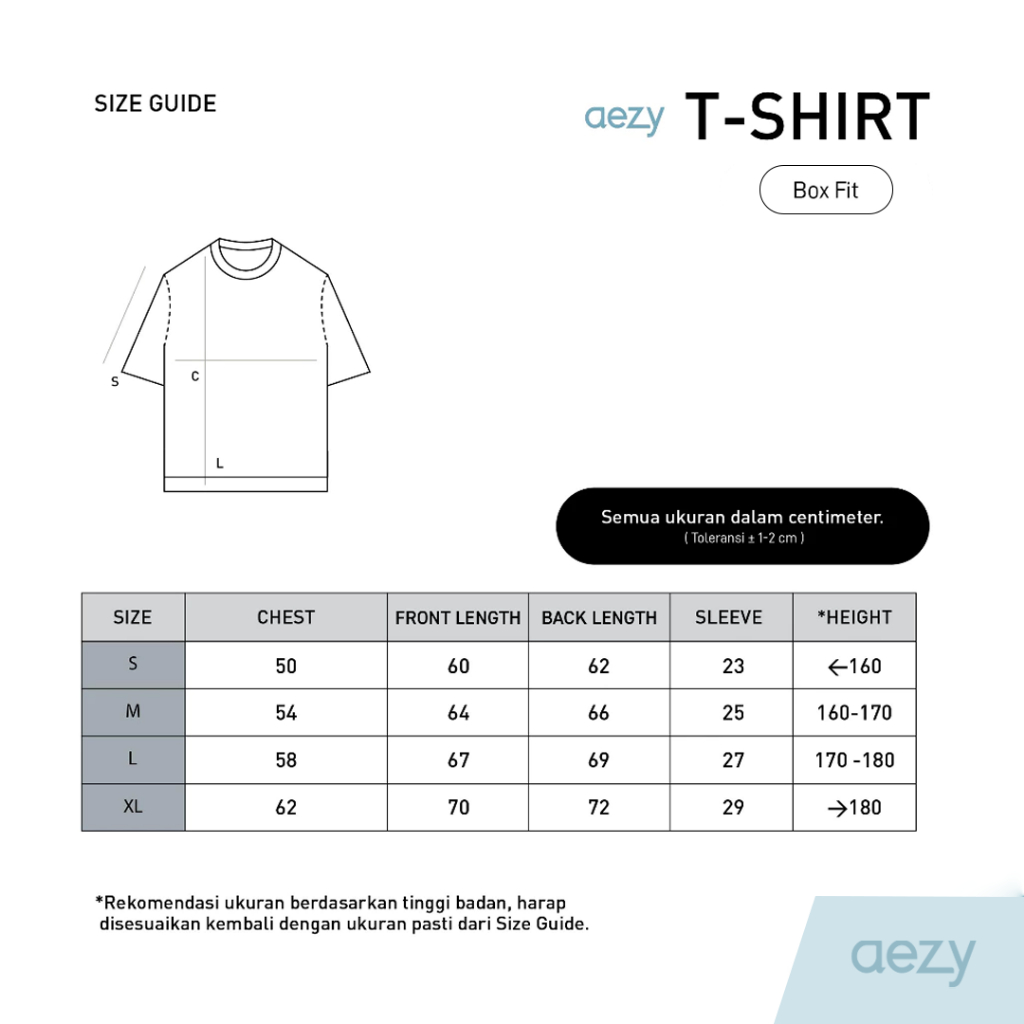 SIZE GUIDE

aezy T-SHIRT

Box Fit

S

C

L

Semua ukuran dalam centimeter.
( Toleransi ± 1-2 cm )

| SIZE | CHEST | FRONT LENGTH | BACK LENGTH | SLEEVE | *HEIGHT |
|---|---|---|---|---|---|
| S | 50 | 60 | 62 | 23 | ←160 |
| M | 54 | 64 | 66 | 25 | 160-170 |
| L | 58 | 67 | 69 | 27 | 170 -180 |
| XL | 62 | 70 | 72 | 29 | →180 |

*Rekomendasi ukuran berdasarkan tinggi badan, harap disesuaikan kembali dengan ukuran pasti dari Size Guide.

aezy